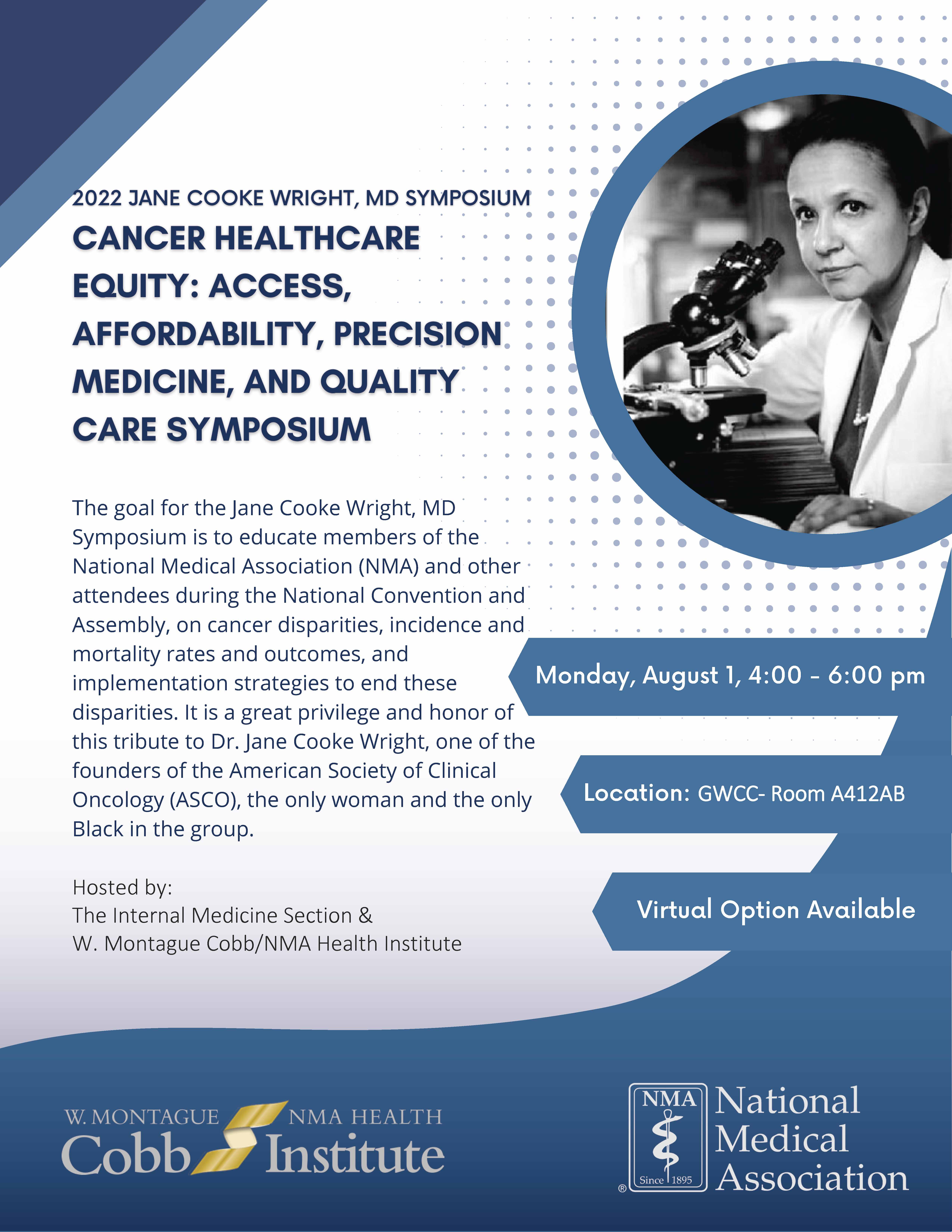 2022 JANE COOKE WRIGHT, MD SYMPOSIUM

CANCER HEALTHCARE EQUITY: ACCESS, AFFORDABILITY, PRECISION MEDICINE, AND QUALITY CARE SYMPOSIUM

The goal for the Jane Cooke Wright, MD Symposium is to educate members of the National Medical Association (NMA) and other attendees during the National Convention and Assembly, on cancer disparities, incidence and mortality rates and outcomes, and implementation strategies to end these disparities. It is a great privilege and honor of this tribute to Dr. Jane Cooke Wright, one of the founders of the American Society of Clinical Oncology (ASCO), the only woman and the only Black in the group.

Hosted by:
The Internal Medicine Section &
W. Montague Cobb/NMA Health Institute

Monday, August 1, 4:00 - 6:00 pm

Location: GWCC- Room A412AB

Virtual Option Available

W. MONTAGUE Cobb NMA HEALTH Institute

NMA Since 1895 ® National Medical Association